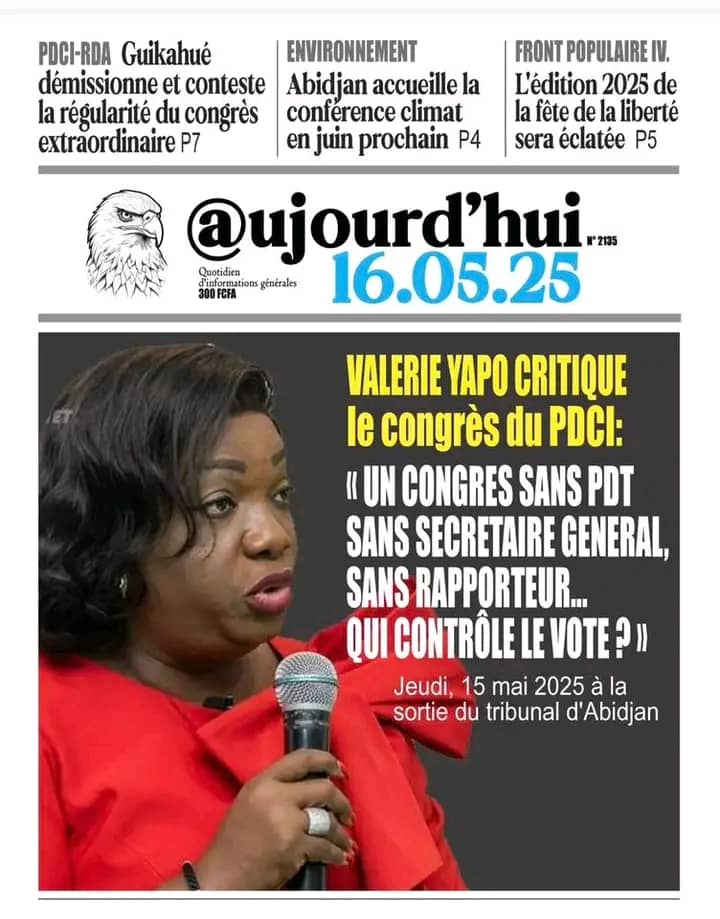 PDCI-RDA Guikahué démissionne et conteste la régularité du congrès extraordinaire P7

ENVIRONNEMENT
Abidjan accueille la conférence climat en juin prochain P4

FRONT POPULAIRE IV.
L'édition 2025 de la fête de la liberté sera éclatée P5

@ujourd'hui
N° 2135
Quotidien d'informations générales
300 FCFA
16.05.25

VALERIE YAPO CRITIQUE le congrès du PDCI:

« UN CONGRES SANS PDT SANS SECRETAIRE GENERAL, SANS RAPPORTEUR... QUI CONTRÔLE LE VOTE ? »

Jeudi, 15 mai 2025 à la sortie du tribunal d'Abidjan